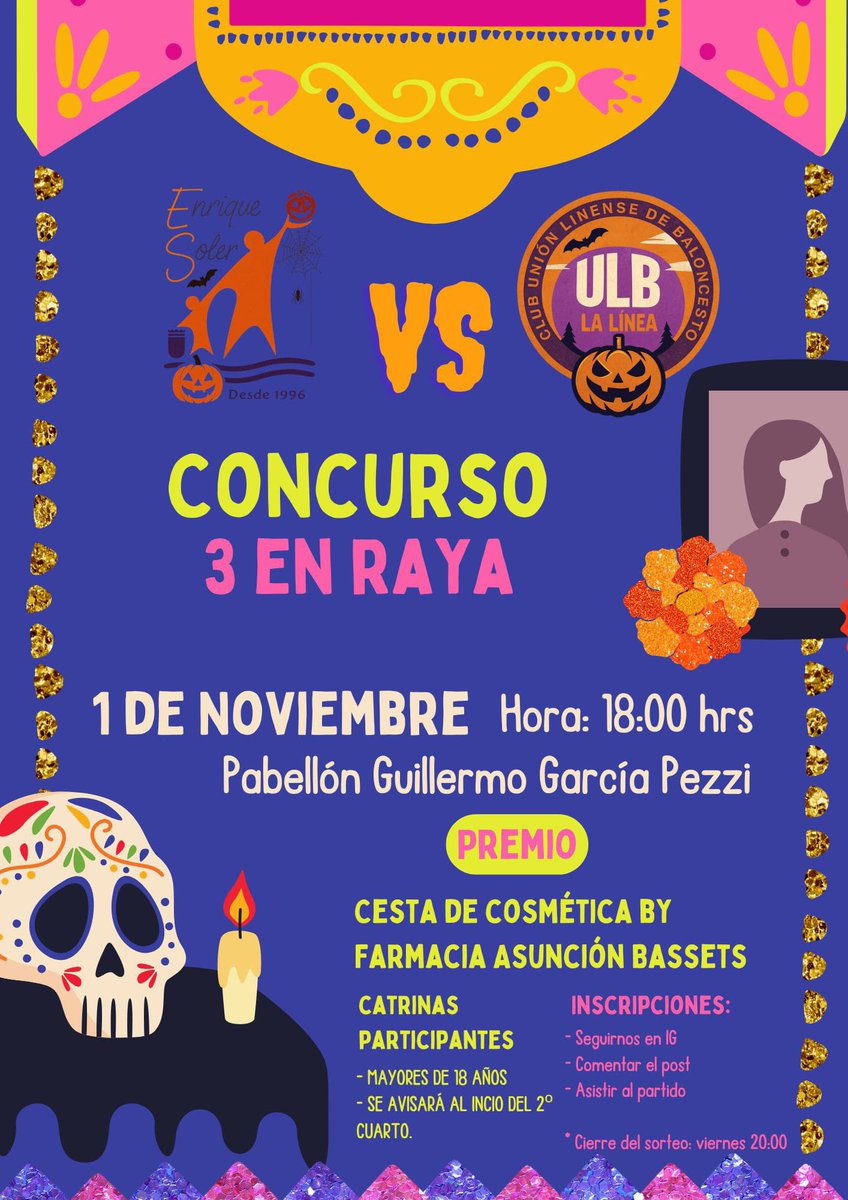 Enrique Soler
Desde 1996

VS

CLUB UNIÓN LINENSE DE BALONCESTO
ULB
LA LÍNEA

CONCURSO
3 EN RAYA

1 DE NOVIEMBRE Hora: 18:00 hrs
Pabellón Guillermo García Pezzi

PREMIO

CESTA DE COSMÉTICA BY FARMACIA ASUNCIÓN BASSETS

CATRINAS PARTICIPANTES
- MAYORES DE 18 AÑOS
- SE AVISARÁ AL INCIO DEL 2º CUARTO.

INSCRIPCIONES:
- Seguirnos en IG
- Comentar el post
- Asistir al partido

* Cierre del sorteo: viernes 20:00